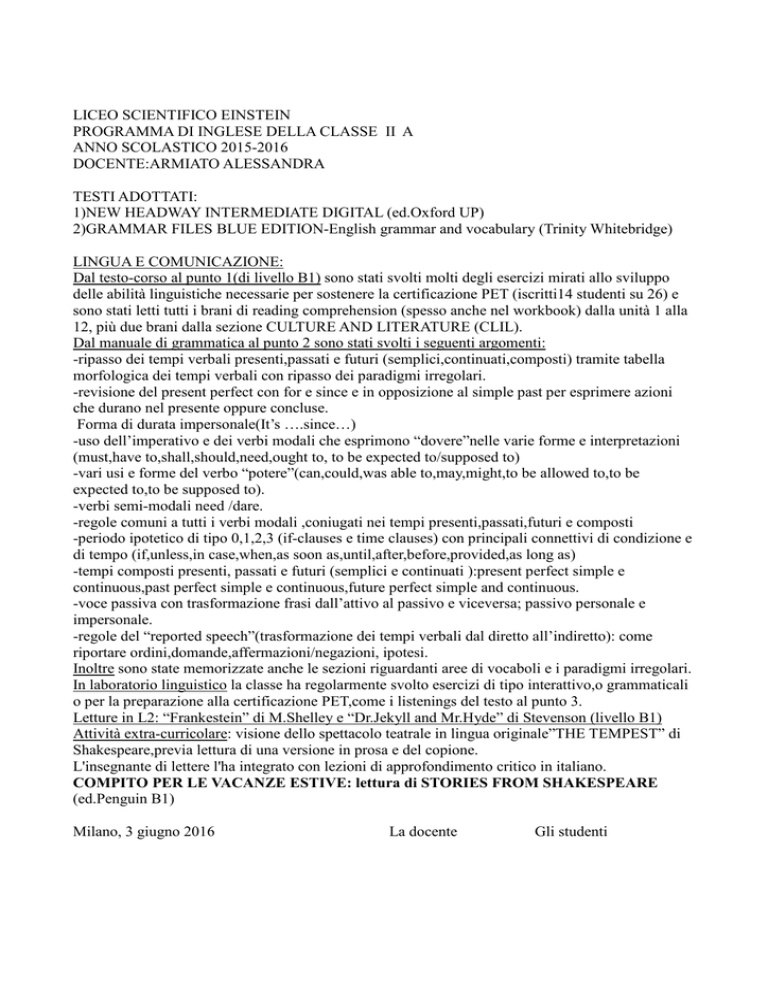 LICEO SCIENTIFICO EINSTEIN
PROGRAMMA DI INGLESE DELLA CLASSE II A
ANNO SCOLASTICO 2015-2016
DOCENTE:ARMIATO ALESSANDRA

TESTI ADOTTATI:
1)NEW HEADWAY INTERMEDIATE DIGITAL (ed.Oxford UP)
2)GRAMMAR FILES BLUE EDITION-English grammar and vocabulary (Trinity Whitebridge)

LINGUA E COMUNICAZIONE:
Dal testo-corso al punto 1(di livello B1) sono stati svolti molti degli esercizi mirati allo sviluppo delle abilità linguistiche necessarie per sostenere la certificazione PET (iscritti14 studenti su 26) e sono stati letti tutti i brani di reading comprehension (spesso anche nel workbook) dalla unità 1 alla 12, più due brani dalla sezione CULTURE AND LITERATURE (CLIL).
Dal manuale di grammatica al punto 2 sono stati svolti i seguenti argomenti:
-ripasso dei tempi verbali presenti,passati e futuri (semplici,continuati,composti) tramite tabella morfologica dei tempi verbali con ripasso dei paradigmi irregolari.
-revisione del present perfect con for e since e in opposizione al simple past per esprimere azioni che durano nel presente oppure concluse.
Forma di durata impersonale(It's ….since…)
-uso dell'imperativo e dei verbi modali che esprimono "dovere"nelle varie forme e interpretazioni (must,have to,shall,should,need,ought to, to be expected to/supposed to)
-vari usi e forme del verbo "potere"(can,could,was able to,may,might,to be allowed to,to be expected to,to be supposed to).
-verbi semi-modali need /dare.
-regole comuni a tutti i verbi modali ,coniugati nei tempi presenti,passati,futuri e composti
-periodo ipotetico di tipo 0,1,2,3 (if-clauses e time clauses) con principali connettivi di condizione e di tempo (if,unless,in case,when,as soon as,until,after,before,provided,as long as)
-tempi composti presenti, passati e futuri (semplici e continuati ):present perfect simple e continuous,past perfect simple e continuous,future perfect simple and continuous.
-voce passiva con trasformazione frasi dall'attivo al passivo e viceversa; passivo personale e impersonale.
-regole del "reported speech"(trasformazione dei tempi verbali dal diretto all'indiretto): come riportare ordini,domande,affermazioni/negazioni, ipotesi.
Inoltre sono state memorizzate anche le sezioni riguardanti aree di vocaboli e i paradigmi irregolari.
In laboratorio linguistico la classe ha regolarmente svolto esercizi di tipo interattivo,o grammaticali o per la preparazione alla certificazione PET,come i listenings del testo al punto 3.
Letture in L2: "Frankestein" di M.Shelley e "Dr.Jekyll and Mr.Hyde" di Stevenson (livello B1)
Attività extra-curricolare: visione dello spettacolo teatrale in lingua originale"THE TEMPEST" di Shakespeare,previa lettura di una versione in prosa e del copione.
L'insegnante di lettere l'ha integrato con lezioni di approfondimento critico in italiano.
COMPITO PER LE VACANZE ESTIVE: lettura di STORIES FROM SHAKESPEARE (ed.Penguin B1)

Milano, 3 giugno 2016 La docente Gli studenti